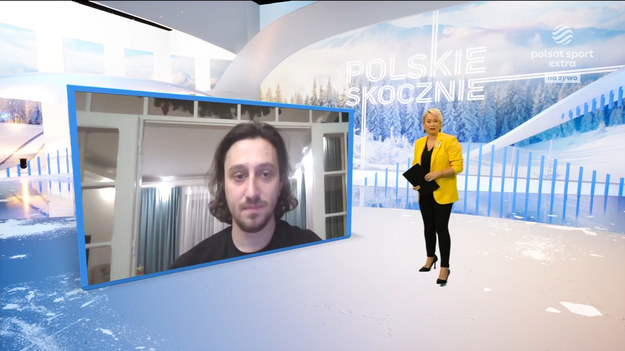 POLSKIE SKOCZNIE

polsat sport extra
na żywo